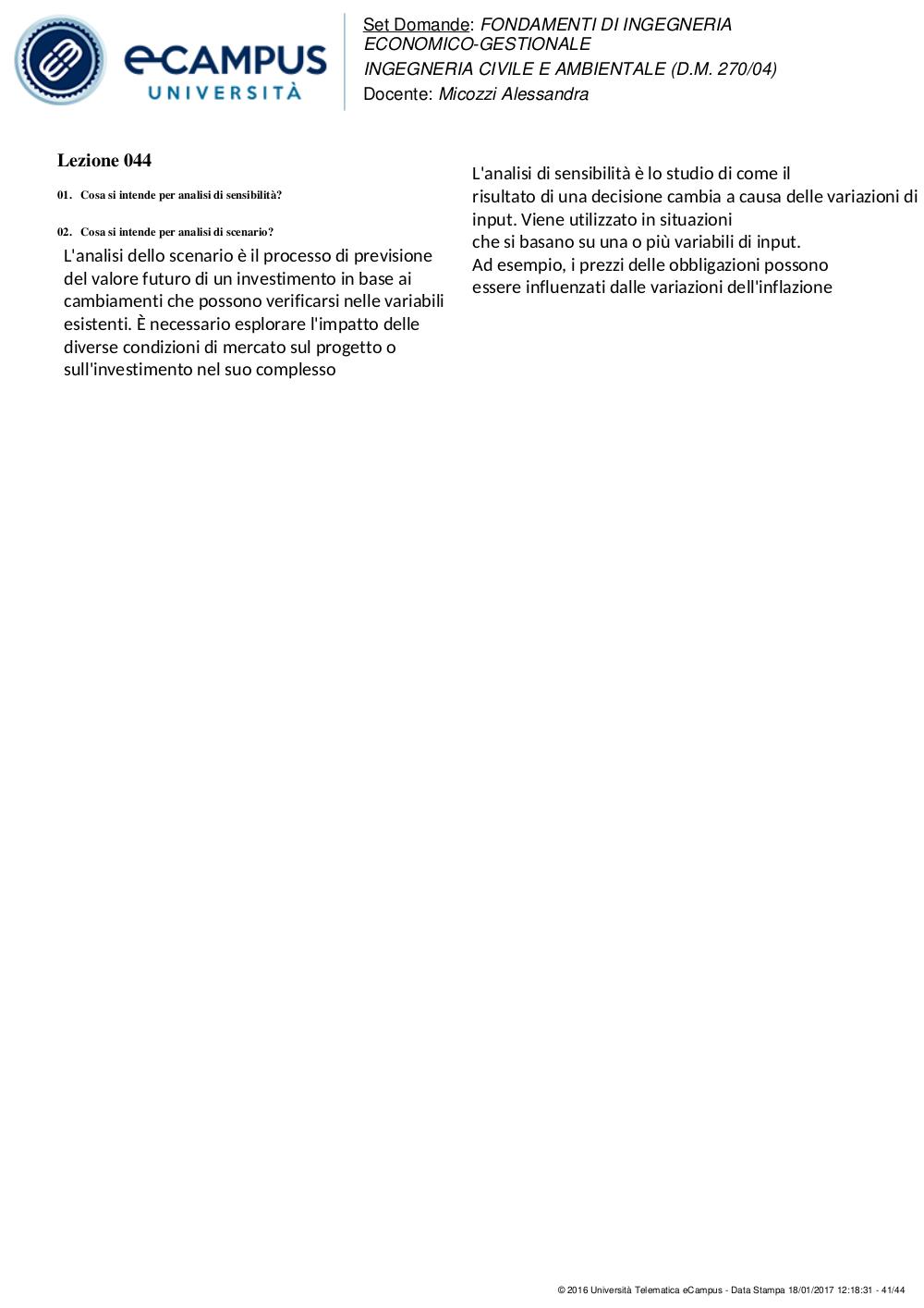 eCAMPUS UNIVERSITÀ

Set Domande: FONDAMENTI DI INGEGNERIA ECONOMICO-GESTIONALE
INGEGNERIA CIVILE E AMBIENTALE (D.M. 270/04)
Docente: Micozzi Alessandra

Lezione 044

01. Cosa si intende per analisi di sensibilità?

02. Cosa si intende per analisi di scenario?

L'analisi dello scenario è il processo di previsione del valore futuro di un investimento in base ai cambiamenti che possono verificarsi nelle variabili esistenti. È necessario esplorare l'impatto delle diverse condizioni di mercato sul progetto o sull'investimento nel suo complesso

L'analisi di sensibilità è lo studio di come il risultato di una decisione cambia a causa delle variazioni di input. Viene utilizzato in situazioni
che si basano su una o più variabili di input.
Ad esempio, i prezzi delle obbligazioni possono essere influenzati dalle variazioni dell'inflazione

© 2016 Università Telematica eCampus - Data Stampa 18/01/2017 12:18:31 - 41/44